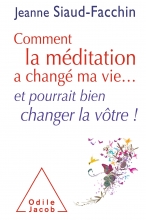 Jeanne Siaud-Facchin

Comment la méditation a changé ma vie… et pourrait bien changer la vôtre !

Odile Jacob